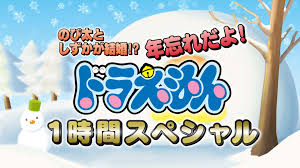 のび太としずかが結婚!?
年忘れだよ!
ドラえもん
1時間スペシャル